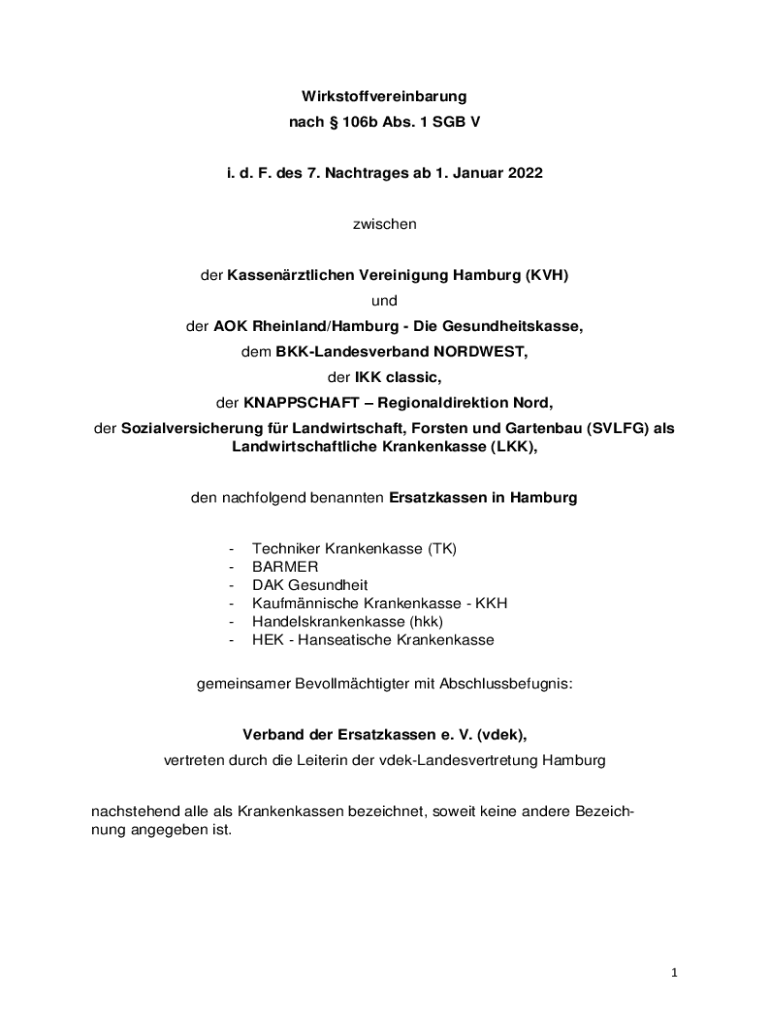 Wirkstoffvereinbarung
nach § 106b Abs. 1 SGB V

i. d. F. des 7. Nachtrages ab 1. Januar 2022

zwischen

der Kassenärztlichen Vereinigung Hamburg (KVH)
und
der AOK Rheinland/Hamburg - Die Gesundheitskasse,
dem BKK-Landesverband NORDWEST,
der IKK classic,
der KNAPPSCHAFT – Regionaldirektion Nord,
der Sozialversicherung für Landwirtschaft, Forsten und Gartenbau (SVLFG) als Landwirtschaftliche Krankenkasse (LKK),

den nachfolgend benannten Ersatzkassen in Hamburg

- Techniker Krankenkasse (TK)
- BARMER
- DAK Gesundheit
- Kaufmännische Krankenkasse - KKH
- Handelskrankenkasse (hkk)
- HEK - Hanseatische Krankenkasse

gemeinsamer Bevollmächtigter mit Abschlussbefugnis:

Verband der Ersatzkassen e. V. (vdek),
vertreten durch die Leiterin der vdek-Landesvertretung Hamburg

nachstehend alle als Krankenkassen bezeichnet, soweit keine andere Bezeichnung angegeben ist.

1